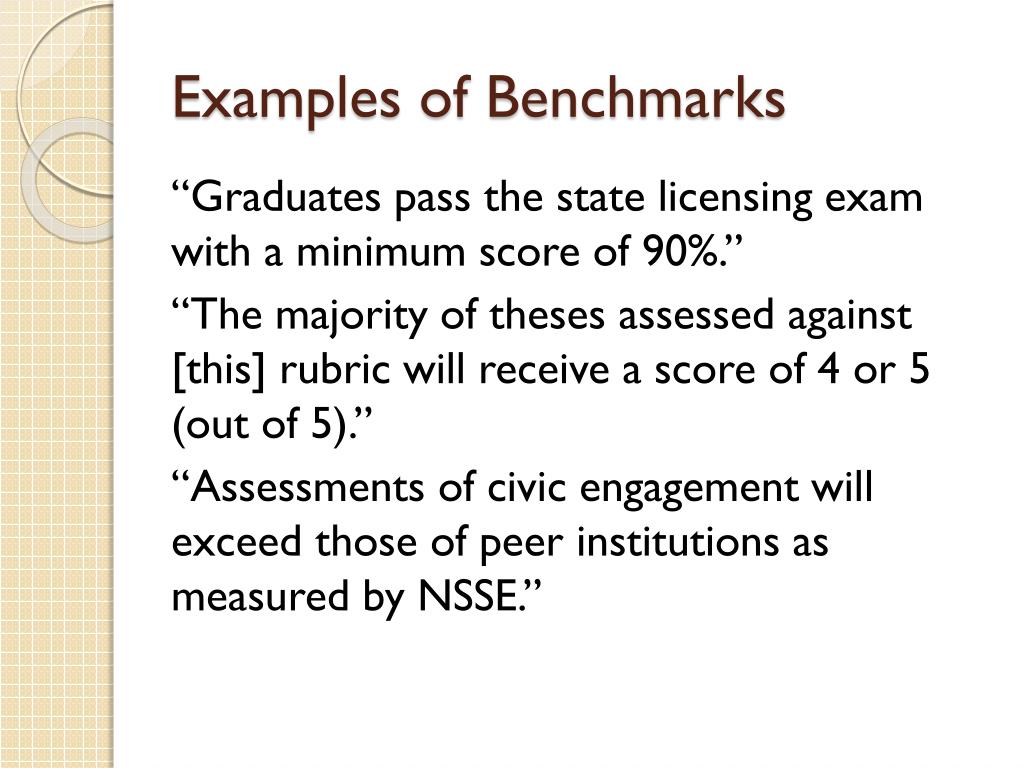 Examples of Benchmarks

“Graduates pass the state licensing exam with a minimum score of 90%.”

“The majority of theses assessed against [this] rubric will receive a score of 4 or 5 (out of 5).”

“Assessments of civic engagement will exceed those of peer institutions as measured by NSSE.”